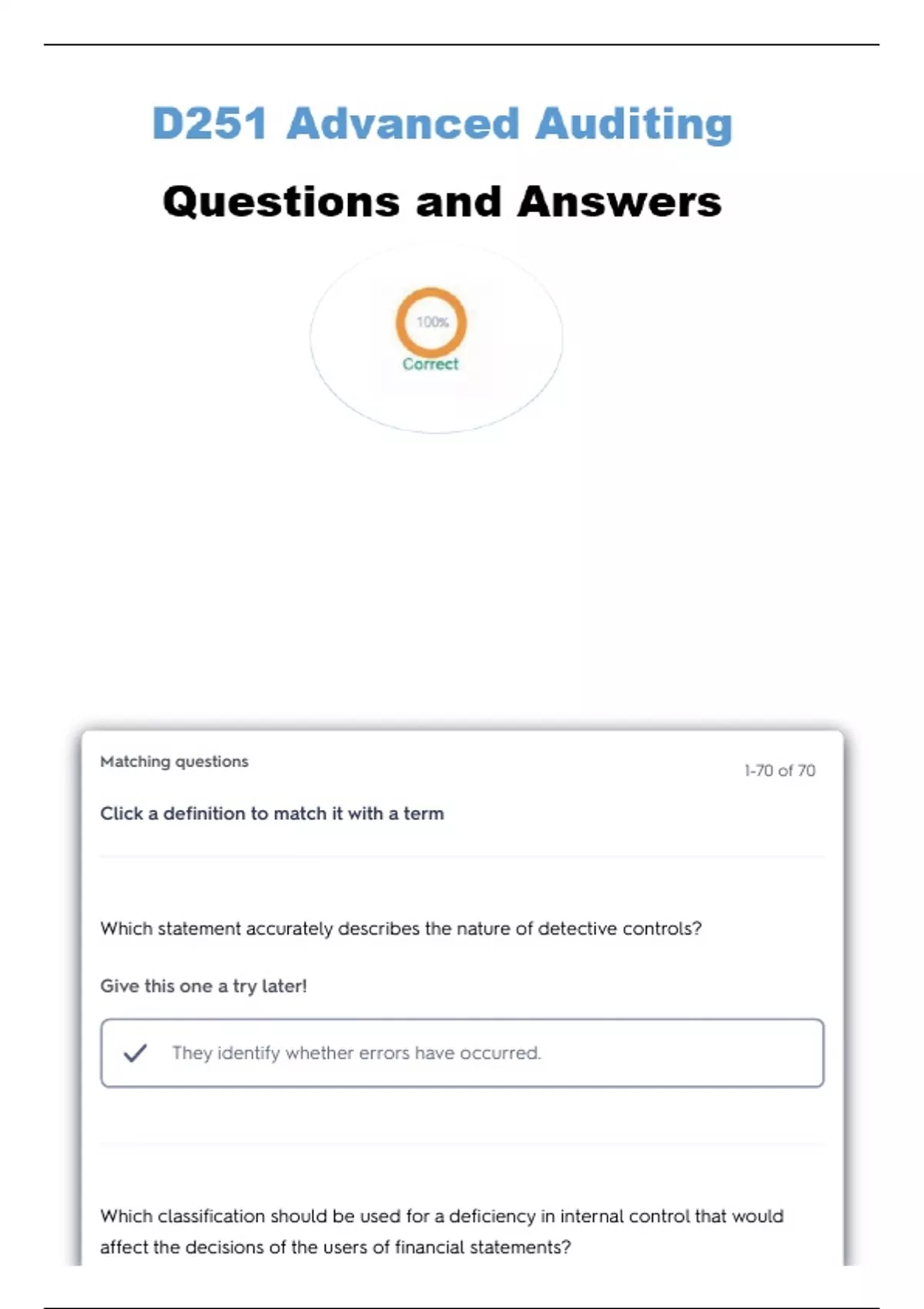 D251 Advanced Auditing

Questions and Answers

100%
Correct

Matching questions

1-70 of 70

Click a definition to match it with a term

Which statement accurately describes the nature of detective controls?

Give this one a try later!

✓ They identify whether errors have occurred.

Which classification should be used for a deficiency in internal control that would affect the decisions of the users of financial statements?